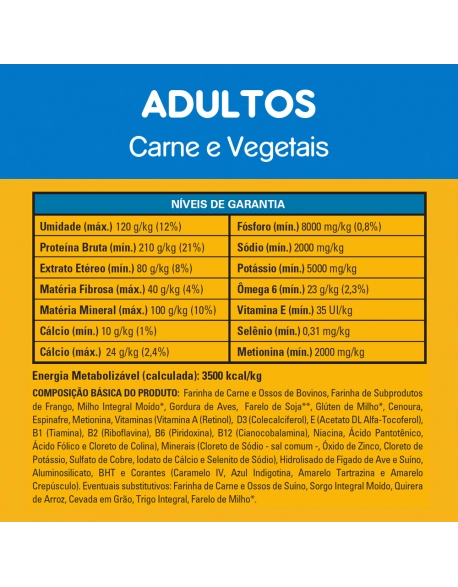 ADULTOS
Carne e Vegetais

| NÍVEIS DE GARANTIA | |
|---|---|
| Umidade (máx.) 120 g/kg (12%) | Fósforo (mín.) 8000 mg/kg (0,8%) |
| Proteína Bruta (mín.) 210 g/kg (21%) | Sódio (mín.) 2000 mg/kg |
| Extrato Etéreo (mín.) 80 g/kg (8%) | Potássio (mín.) 5000 mg/kg |
| Matéria Fibrosa (máx.) 40 g/kg (4%) | Ômega 6 (mín.) 23 g/kg (2,3%) |
| Matéria Mineral (máx.) 100 g/kg (10%) | Vitamina E (mín.) 35 UI/kg |
| Cálcio (mín.) 10 g/kg (1%) | Selênio (mín.) 0,31 mg/kg |
| Cálcio (máx.) 24 g/kg (2,4%) | Metionina (mín.) 2000 mg/kg |

Energia Metabolizável (calculada): 3500 kcal/kg

COMPOSIÇÃO BÁSICA DO PRODUTO: Farinha de Carne e Ossos de Bovinos, Farinha de Subprodutos de Frango, Milho Integral Moído*, Gordura de Aves, Farelo de Soja**, Glúten de Milho*, Cenoura, Espinafre, Metionina, Vitaminas (Vitamina A (Retinol), D3 (Colecalciferol), E (Acetato DL Alfa-Tocoferol), B1 (Tiamina), B2 (Riboflavina), B6 (Piridoxina), B12 (Cianocobalamina), Niacina, Ácido Pantotênico, Ácido Fólico e Cloreto de Colina), Minerais (Cloreto de Sódio - sal comum -, Óxido de Zinco, Cloreto de Potássio, Sulfato de Cobre, Iodato de Cálcio e Selenito de Sódio), Hidrolisado de Fígado de Ave e Suíno, Aluminosilicato, BHT e Corantes (Caramelo IV, Azul Indigotina, Amarelo Tartrazina e Amarelo Crepúsculo). Eventuais substitutivos: Farinha de Carne e Ossos de Suíno, Sorgo Integral Moído, Quirera de Arroz, Cevada em Grão, Trigo Integral, Farelo de Milho*.